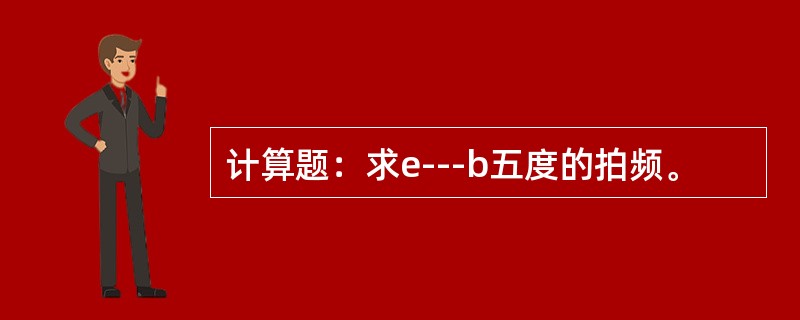 计算题：求e---b五度的拍频。